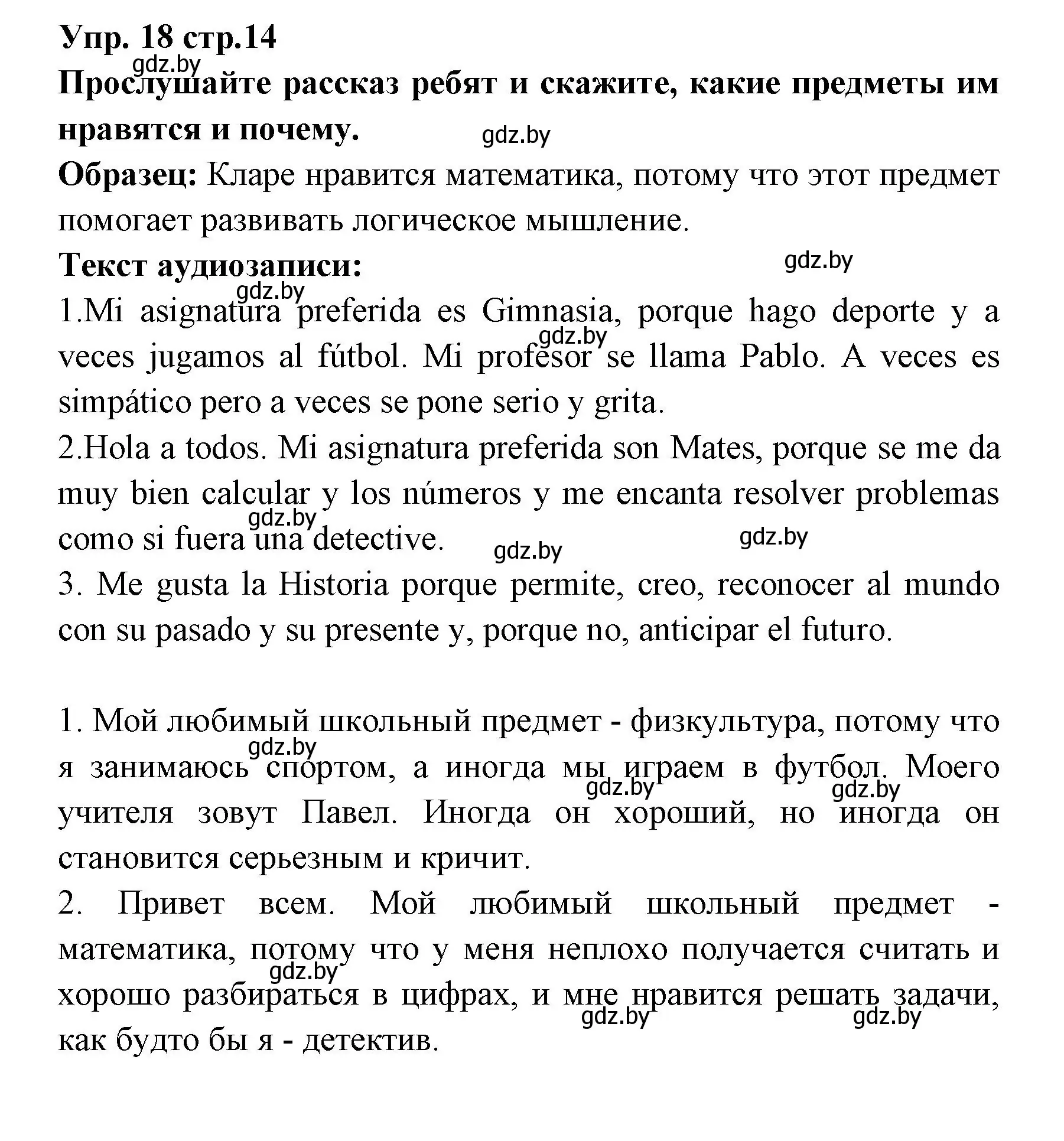 Упр. 18 стр.14
gdz.by
Прослушайте рассказ ребят и скажите, какие предметы им нравятся и почему.
gdz.by
Образец: Кларе нравится математика, потому что этот предмет помогает развивать логическое мышление.
Текст аудиозаписи:
gdz.by
gdz.by
1.Mi asignatura preferida es Gimnasia, porque hago deporte y a veces jugamos al fútbol. Mi profesor se llama Pablo. A veces es simpático pero a veces se pone serio y grita.
gdz.by
2.Hola a todos. Mi asignatura preferida son Mates, porque se me da muy bien calcular y los números y me encanta resolver problemas como si fuera una detective.
gdz.by
gdz.by
gdz.by
3. Me gusta la Historia porque permite, creo, reconocer al mundo con su pasado y su presente y, porque no, anticipar el futuro.

1. Мой любимый школьный предмет - физкультура, потому что я занимаюсь спортом, а иногда мы играем в футбол. Моего учителя зовут Павел. Иногда он хороший, но иногда он становится серьезным и кричит.
gdz.by
gdz.by
gdz.by
2. Привет всем. Мой любимый школьный предмет - математика, потому что у меня неплохо получается считать и хорошо разбираться в цифрах, и мне нравится решать задачи, как будто бы я - детектив.
gdz.by
gdz.by
gdz.by